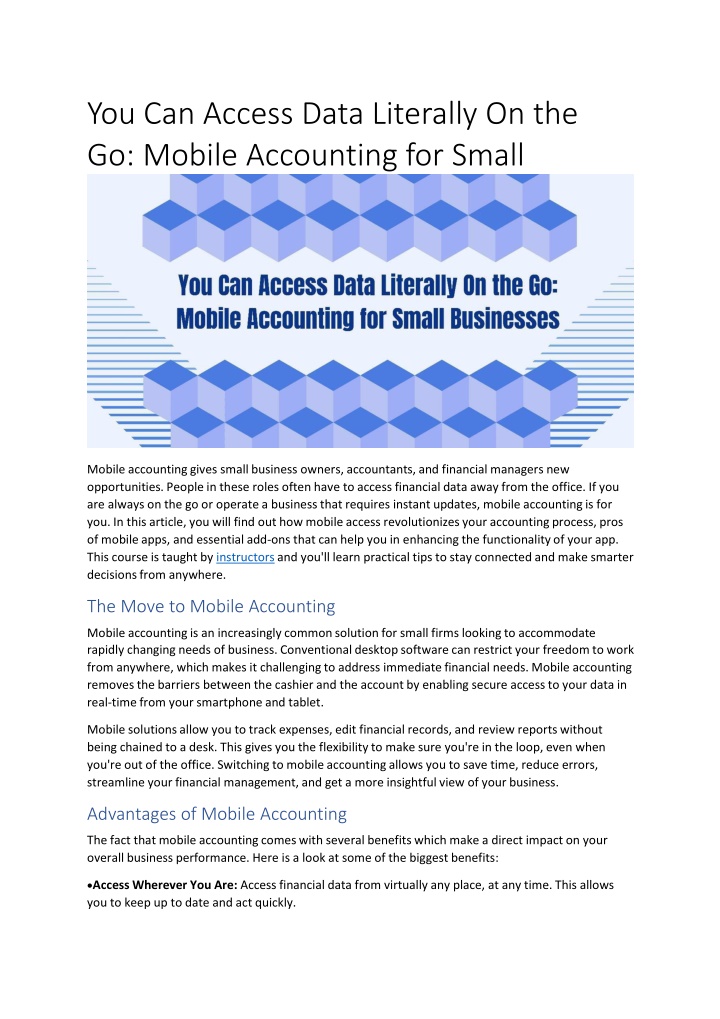 You Can Access Data Literally On the Go: Mobile Accounting for Small

You Can Access Data Literally On the Go: Mobile Accounting for Small Businesses

Mobile accounting gives small business owners, accountants, and financial managers new opportunities. People in these roles often have to access financial data away from the office. If you are always on the go or operate a business that requires instant updates, mobile accounting is for you. In this article, you will find out how mobile access revolutionizes your accounting process, pros of mobile apps, and essential add-ons that can help you in enhancing the functionality of your app. This course is taught by instructors and you'll learn practical tips to stay connected and make smarter decisions from anywhere.

The Move to Mobile Accounting

Mobile accounting is an increasingly common solution for small firms looking to accommodate rapidly changing needs of business. Conventional desktop software can restrict your freedom to work from anywhere, which makes it challenging to address immediate financial needs. Mobile accounting removes the barriers between the cashier and the account by enabling secure access to your data in real-time from your smartphone and tablet.

Mobile solutions allow you to track expenses, edit financial records, and review reports without being chained to a desk. This gives you the flexibility to make sure you're in the loop, even when you're out of the office. Switching to mobile accounting allows you to save time, reduce errors, streamline your financial management, and get a more insightful view of your business.

Advantages of Mobile Accounting

The fact that mobile accounting comes with several benefits which make a direct impact on your overall business performance. Here is a look at some of the biggest benefits:

• Access Wherever You Are: Access financial data from virtually any place, at any time. This allows you to keep up to date and act quickly.